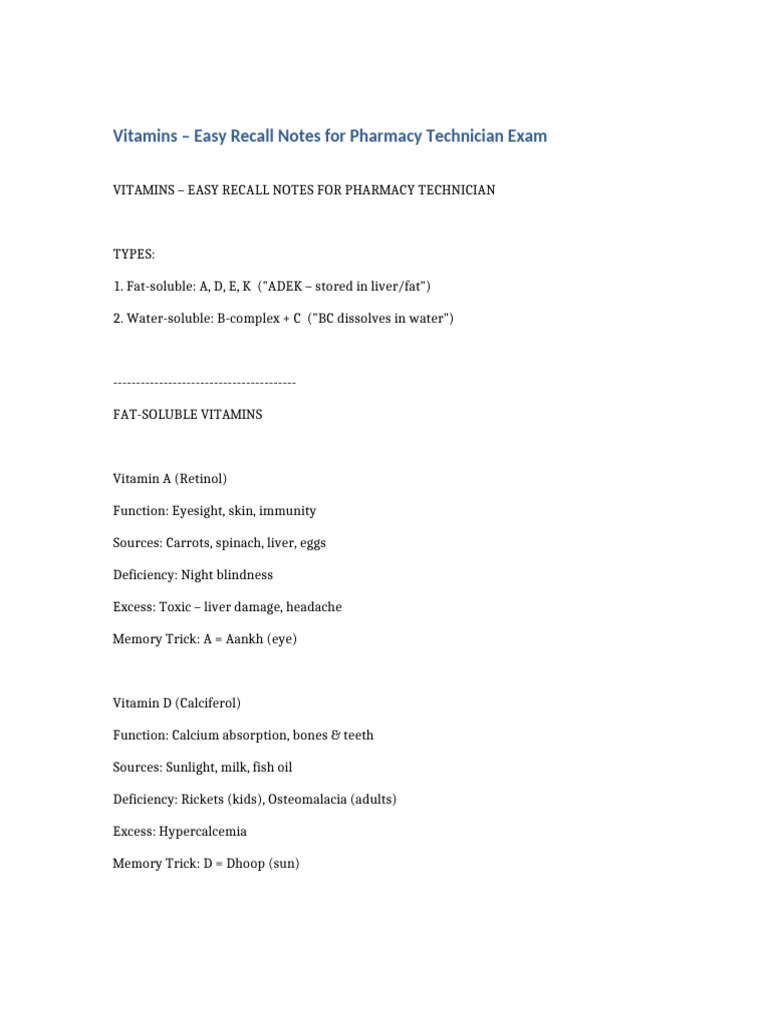 Vitamins – Easy Recall Notes for Pharmacy Technician Exam

VITAMINS – EASY RECALL NOTES FOR PHARMACY TECHNICIAN

TYPES:

1. Fat-soluble: A, D, E, K ("ADEK – stored in liver/fat")

2. Water-soluble: B-complex + C ("BC dissolves in water")

----------------------------------------

FAT-SOLUBLE VITAMINS

Vitamin A (Retinol)

Function: Eyesight, skin, immunity

Sources: Carrots, spinach, liver, eggs

Deficiency: Night blindness

Excess: Toxic – liver damage, headache

Memory Trick: A = Aankh (eye)

Vitamin D (Calciferol)

Function: Calcium absorption, bones & teeth

Sources: Sunlight, milk, fish oil

Deficiency: Rickets (kids), Osteomalacia (adults)

Excess: Hypercalcemia

Memory Trick: D = Dhoop (sun)